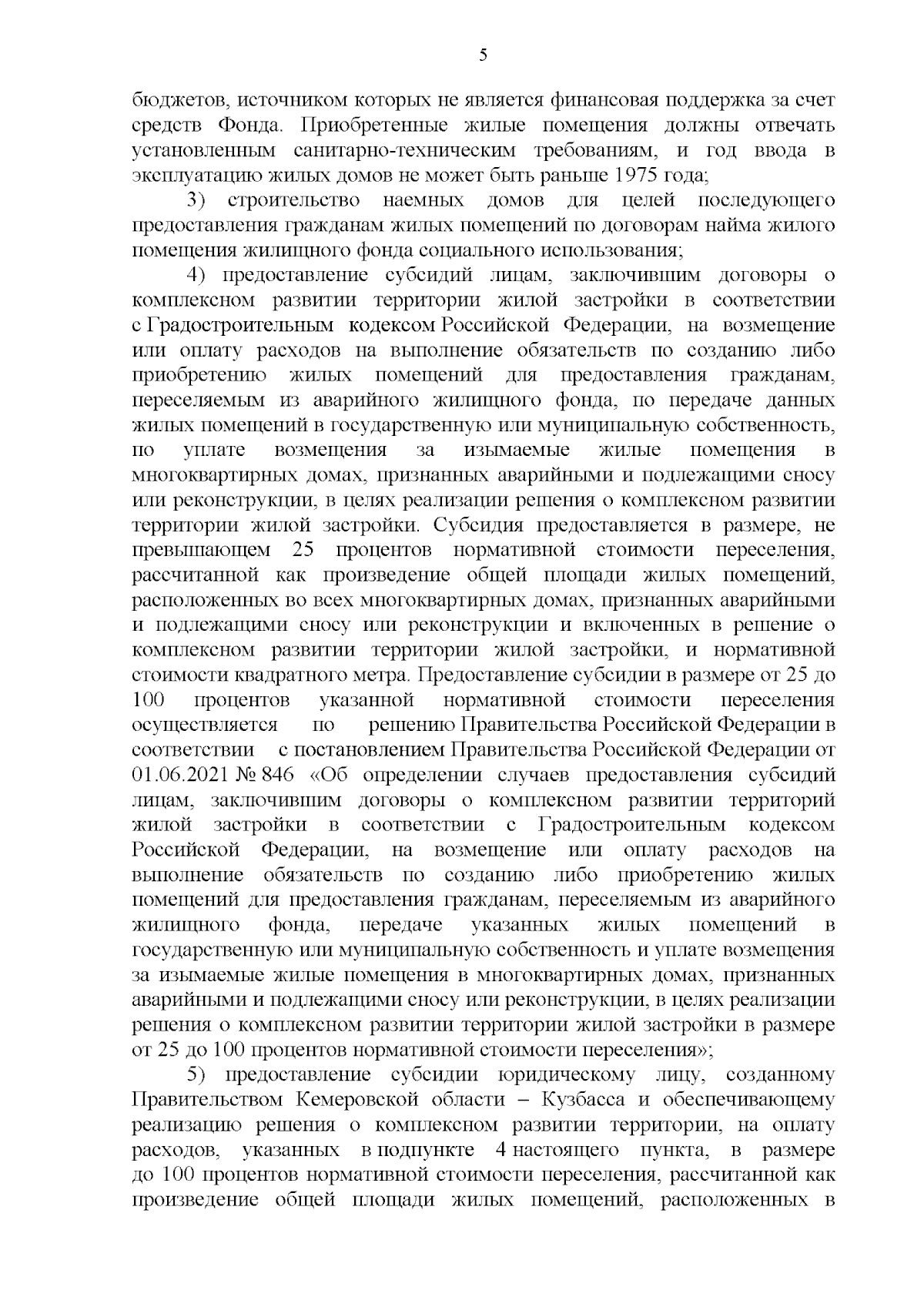 5

бюджетов, источником которых не является финансовая поддержка за счет средств Фонда. Приобретенные жилые помещения должны отвечать установленным санитарно-техническим требованиям, и год ввода в эксплуатацию жилых домов не может быть раньше 1975 года;

3) строительство наемных домов для целей последующего предоставления гражданам жилых помещений по договорам найма жилого помещения жилищного фонда социального использования;

4) предоставление субсидий лицам, заключившим договоры о комплексном развитии территории жилой застройки в соответствии с Градостроительным кодексом Российской Федерации, на возмещение или оплату расходов на выполнение обязательств по созданию либо приобретению жилых помещений для предоставления гражданам, переселяемым из аварийного жилищного фонда, по передаче данных жилых помещений в государственную или муниципальную собственность, по уплате возмещения за изымаемые жилые помещения в многоквартирных домах, признанных аварийными и подлежащими сносу или реконструкции, в целях реализации решения о комплексном развитии территории жилой застройки. Субсидия предоставляется в размере, не превышающем 25 процентов нормативной стоимости переселения, рассчитанной как произведение общей площади жилых помещений, расположенных во всех многоквартирных домах, признанных аварийными и подлежащими сносу или реконструкции и включенных в решение о комплексном развитии территории жилой застройки, и нормативной стоимости квадратного метра. Предоставление субсидии в размере от 25 до 100 процентов указанной нормативной стоимости переселения осуществляется по решению Правительства Российской Федерации в соответствии с постановлением Правительства Российской Федерации от 01.06.2021 № 846 «Об определении случаев предоставления субсидий лицам, заключившим договоры о комплексном развитии территорий жилой застройки в соответствии с Градостроительным кодексом Российской Федерации, на возмещение или оплату расходов на выполнение обязательств по созданию либо приобретению жилых помещений для предоставления гражданам, переселяемым из аварийного жилищного фонда, передаче указанных жилых помещений в государственную или муниципальную собственность и уплате возмещения за изымаемые жилые помещения в многоквартирных домах, признанных аварийными и подлежащими сносу или реконструкции, в целях реализации решения о комплексном развитии территории жилой застройки в размере от 25 до 100 процентов нормативной стоимости переселения»;

5) предоставление субсидии юридическому лицу, созданному Правительством Кемеровской области – Кузбасса и обеспечивающему реализацию решения о комплексном развитии территории, на оплату расходов, указанных в подпункте 4 настоящего пункта, в размере до 100 процентов нормативной стоимости переселения, рассчитанной как произведение общей площади жилых помещений, расположенных в